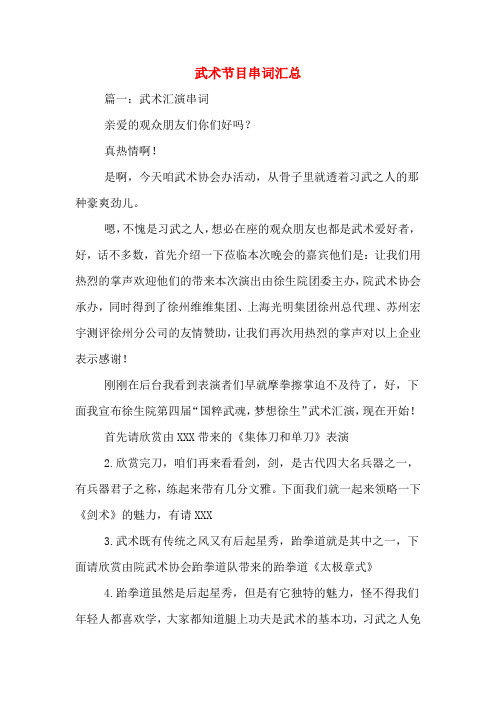 武术节目串词汇总

篇一：武术汇演串词

亲爱的观众朋友们你们好吗？

真热情啊！

是啊，今天咱武术协会办活动，从骨子里就透着习武之人的那种豪爽劲儿。

嗯，不愧是习武之人，想必在座的观众朋友也都是武术爱好者，好，话不多数，首先介绍一下莅临本次晚会的嘉宾他们是：让我们用热烈的掌声欢迎他们的带来本次演出由徐生院团委主办，院武术协会承办，同时得到了徐州维维集团、上海光明集团徐州总代理、苏州宏宇测评徐州分公司的友情赞助，让我们再次用热烈的掌声对以上企业表示感谢！

刚刚在后台我看到表演者们早就摩拳擦掌迫不及待了，好，下面我宣布徐生院第四届“国粹武魂，梦想徐生”武术汇演，现在开始！

首先请欣赏由XXX带来的《集体刀和单刀》表演

2.欣赏完刀，咱们再来看看剑，剑，是古代四大名兵器之一，有兵器君子之称，练起来带有几分文雅。下面我们就一起来领略一下《剑术》的魅力，有请XXX

3.武术既有传统之风又有后起星秀，跆拳道就是其中之一，下面请欣赏由院武术协会跆拳道队带来的跆拳道《太极章式》

4.跆拳道虽然是后起星秀，但是有它独特的魅力，怪不得我们年轻人都喜欢学，大家都知道腿上功夫是武术的基本功，习武之人免